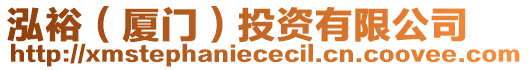 泓裕（厦门）投资有限公司
http://xmstephaniececil.cn.coovee.com